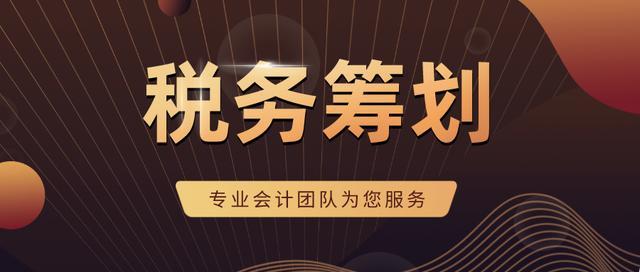 税务筹划

专业会计团队为您服务